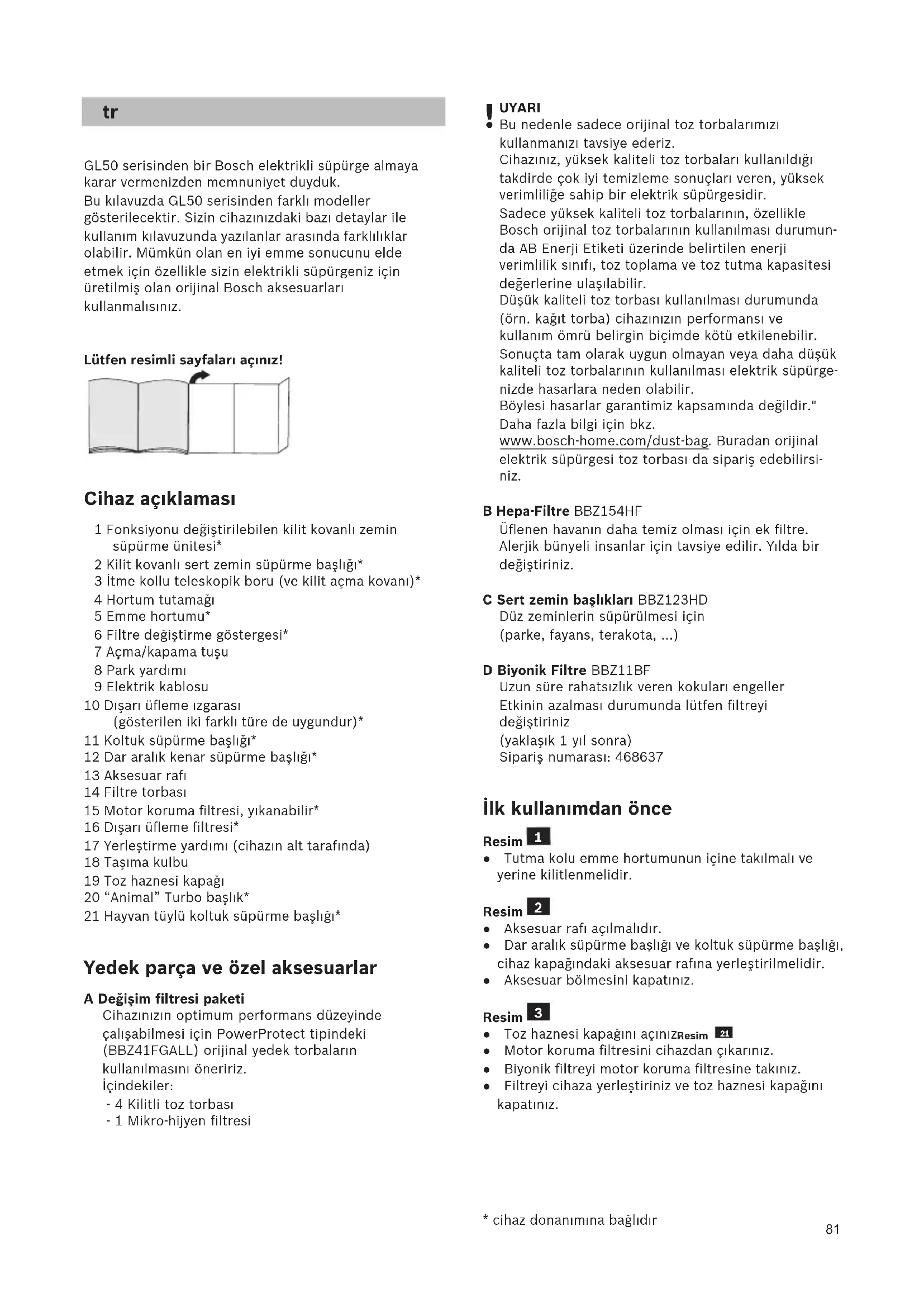 tr

GL50 serisinden bir Bosch elektrikli süpürge almaya karar vermenizden memnuniyet duyduk.
Bu kılavuzda GL50 serisinden farklı modeller gösterilecektir. Sizin cihazınızdaki bazı detaylar ile kullanım kılavuzunda yazılanlar arasında farklılıklar olabilir. Mümkün olan en iyi emme sonucunu elde etmek için özellikle sizin elektrikli süpürgeniz için üretilmiş olan orijinal Bosch aksesuarları kullanmalısınız.

Lütfen resimli sayfaları açınız!

Cihaz açıklaması

1 Fonksiyonu değiştirilebilen kilit kovanlı zemin süpürme ünitesi*
2 Kilit kovanlı sert zemin süpürme başlığı*
3 İtme kollu teleskopik boru (ve kilit açma kovanı)*
4 Hortum tutamağı
5 Emme hortumu*
6 Filtre değiştirme göstergesi*
7 Açma/kapama tuşu
8 Park yardımı
9 Elektrik kablosu
10 Dışarı üfleme ızgarası (gösterilen iki farklı türe de uygundur)*
11 Koltuk süpürme başlığı*
12 Dar aralık kenar süpürme başlığı*
13 Aksesuar rafı
14 Filtre torbası
15 Motor koruma filtresi, yıkanabilir*
16 Dışarı üfleme filtresi*
17 Yerleştirme yardımı (cihazın alt tarafında)
18 Taşıma kulbu
19 Toz haznesi kapağı
20 “Animal” Turbo başlık*
21 Hayvan tüylü koltuk süpürme başlığı*

Yedek parça ve özel aksesuarlar

A Değişim filtresi paketi
Cihazınızın optimum performans düzeyinde çalışabilmesi için PowerProtect tipindeki (BBZ41FGALL) orijinal yedek torbaların kullanılmasını öneririz.
İçindekiler:
- 4 Kilitli toz torbası
- 1 Mikro-hijyen filtresi

! UYARI
● Bu nedenle sadece orijinal toz torbalarımızı kullanmanızı tavsiye ederiz.
Cihazınız, yüksek kaliteli toz torbaları kullanıldığı takdirde çok iyi temizleme sonuçları veren, yüksek verimliliğe sahip bir elektrik süpürgesidir.
Sadece yüksek kaliteli toz torbalarının, özellikle Bosch orijinal toz torbalarının kullanılması durumunda AB Enerji Etiketi üzerinde belirtilen enerji verimlilik sınıfı, toz toplama ve toz tutma kapasitesi değerlerine ulaşılabilir.
Düşük kaliteli toz torbası kullanılması durumunda (örn. kağıt torba) cihazınızın performansı ve kullanım ömrü belirgin biçimde kötü etkilenebilir.
Sonuçta tam olarak uygun olmayan veya daha düşük kaliteli toz torbalarının kullanılması elektrik süpürgenizde hasarlara neden olabilir.
Böylesi hasarlar garantimiz kapsamında değildir."
Daha fazla bilgi için bkz.
www.bosch-home.com/dust-bag. Buradan orijinal elektrik süpürgesi toz torbası da sipariş edebilirsiniz.

B Hepa-Filtre BBZ154HF
Üflenen havanın daha temiz olması için ek filtre. Alerjik bünyeli insanlar için tavsiye edilir. Yılda bir değiştiriniz.

C Sert zemin başlıkları BBZ123HD
Düz zeminlerin süpürülmesi için
(parke, fayans, terakota, ...)

D Biyonik Filtre BBZ11BF
Uzun süre rahatsızlık veren kokuları engeller
Etkinin azalması durumunda lütfen filtreyi değiştiriniz
(yaklaşık 1 yıl sonra)
Sipariş numarası: 468637

İlk kullanımdan önce

Resim 1
● Tutma kolu emme hortumunun içine takılmalı ve yerine kilitlenmelidir.

Resim 2
● Aksesuar rafı açılmalıdır.
● Dar aralık süpürme başlığı ve koltuk süpürme başlığı, cihaz kapağındaki aksesuar rafına yerleştirilmelidir.
● Aksesuar bölmesini kapatınız.

Resim 3
● Toz haznesi kapağını açınızResim 21
● Motor koruma filtresini cihazdan çıkarınız.
● Biyonik filtreyi motor koruma filtresine takınız.
● Filtreyi cihaza yerleştiriniz ve toz haznesi kapağını kapatınız.

* cihaz donanımına bağlıdır

81